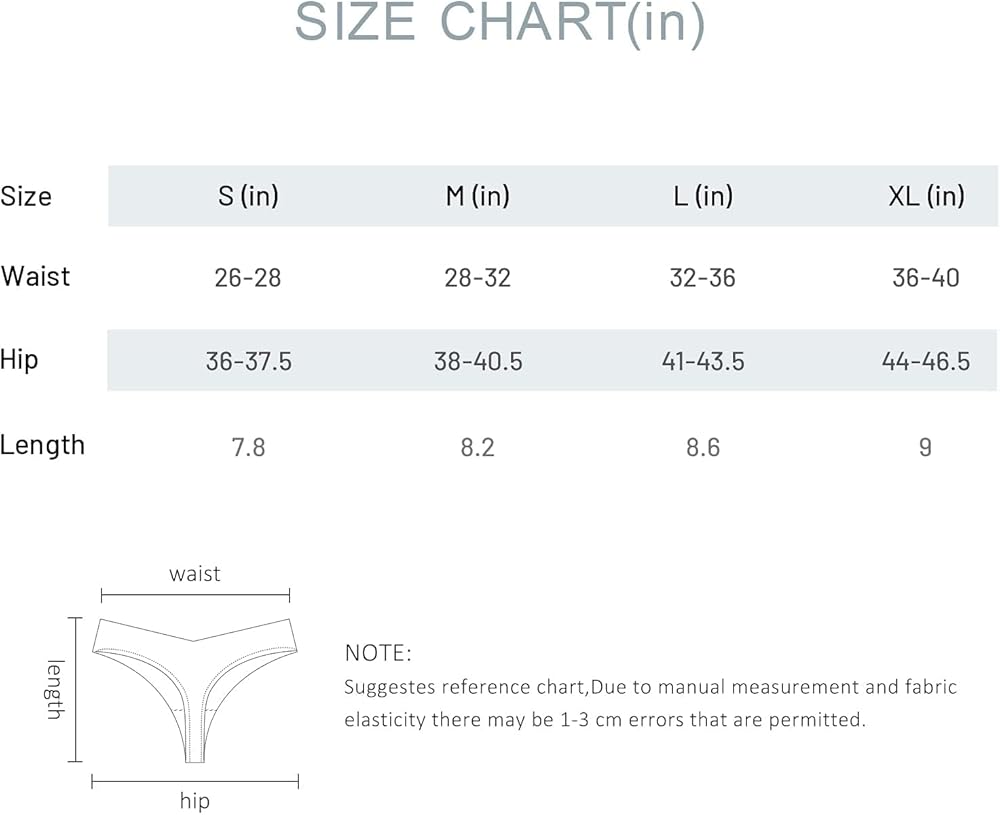 SIZE CHART(in)

| Size | S (in) | M (in) | L (in) | XL (in) |
|---|---|---|---|---|
| Waist | 26-28 | 28-32 | 32-36 | 36-40 |
| Hip | 36-37.5 | 38-40.5 | 41-43.5 | 44-46.5 |
| Length | 7.8 | 8.2 | 8.6 | 9 |

waist

length

hip

NOTE:
Suggestes reference chart,Due to manual measurement and fabric elasticity there may be 1-3 cm errors that are permitted.